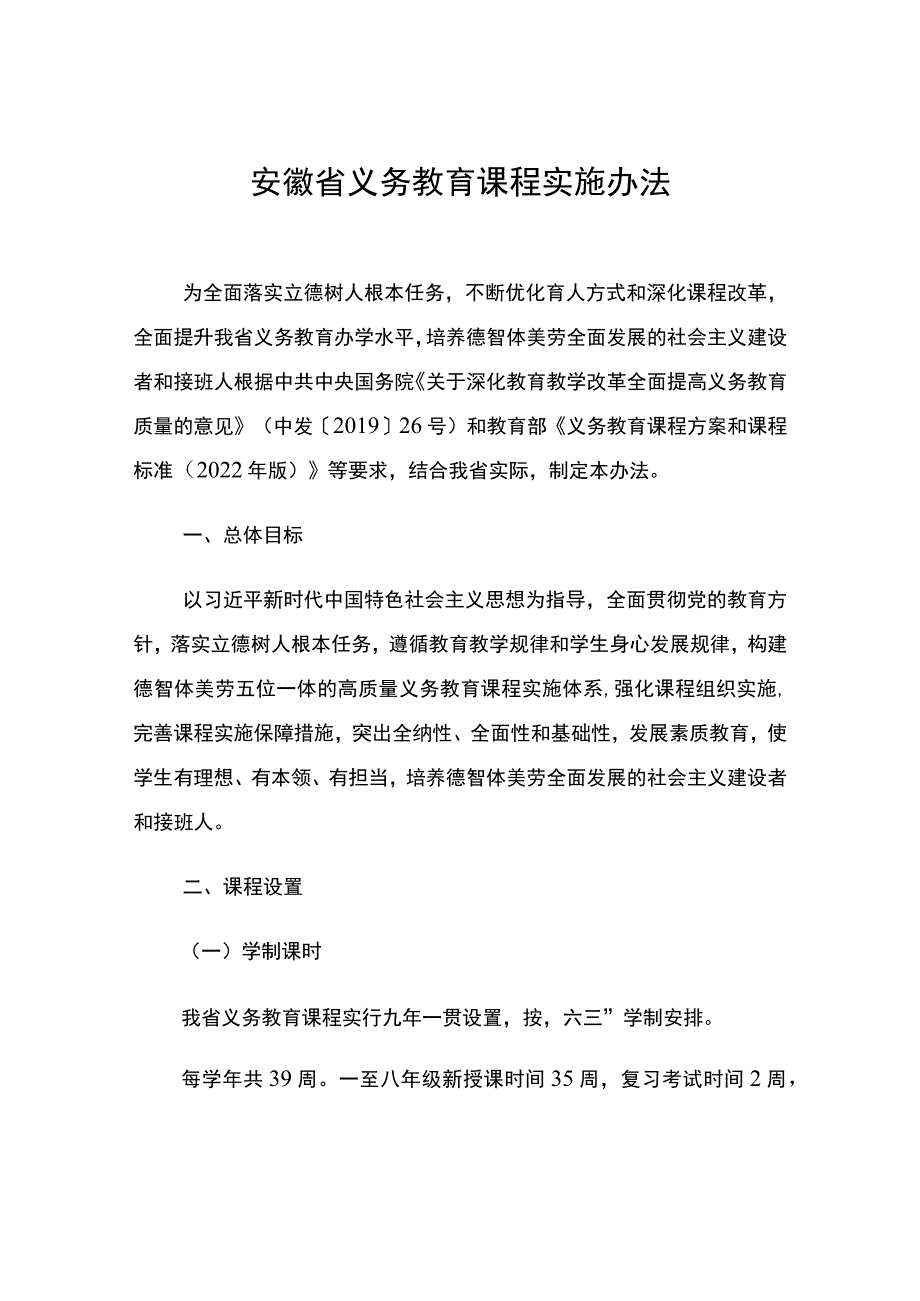 安徽省义务教育课程实施办法

为全面落实立德树人根本任务，不断优化育人方式和深化课程改革，全面提升我省义务教育办学水平，培养德智体美劳全面发展的社会主义建设者和接班人根据中共中央国务院《关于深化教育教学改革全面提高义务教育质量的意见》（中发〔2019〕26号）和教育部《义务教育课程方案和课程标准（2022年版）》等要求，结合我省实际，制定本办法。

一、总体目标

以习近平新时代中国特色社会主义思想为指导，全面贯彻党的教育方针，落实立德树人根本任务，遵循教育教学规律和学生身心发展规律，构建德智体美劳五位一体的高质量义务教育课程实施体系，强化课程组织实施，完善课程实施保障措施，突出全纳性、全面性和基础性，发展素质教育，使学生有理想、有本领、有担当，培养德智体美劳全面发展的社会主义建设者和接班人。

二、课程设置

（一）学制课时

我省义务教育课程实行九年一贯设置，按，六三”学制安排。

每学年共39周。一至八年级新授课时间35周，复习考试时间2周，